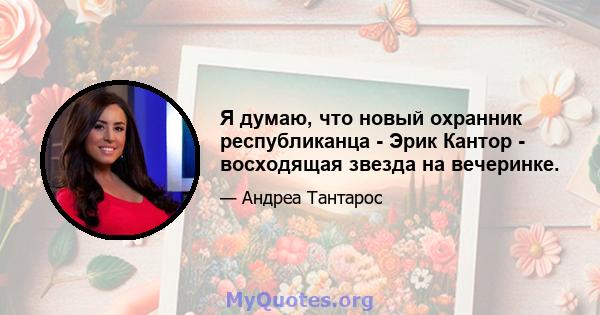 Я думаю, что новый охранник республиканца - Эрик Кантор - восходящая звезда на вечеринке.

— Андреа Тантарос

MyQuotes.org